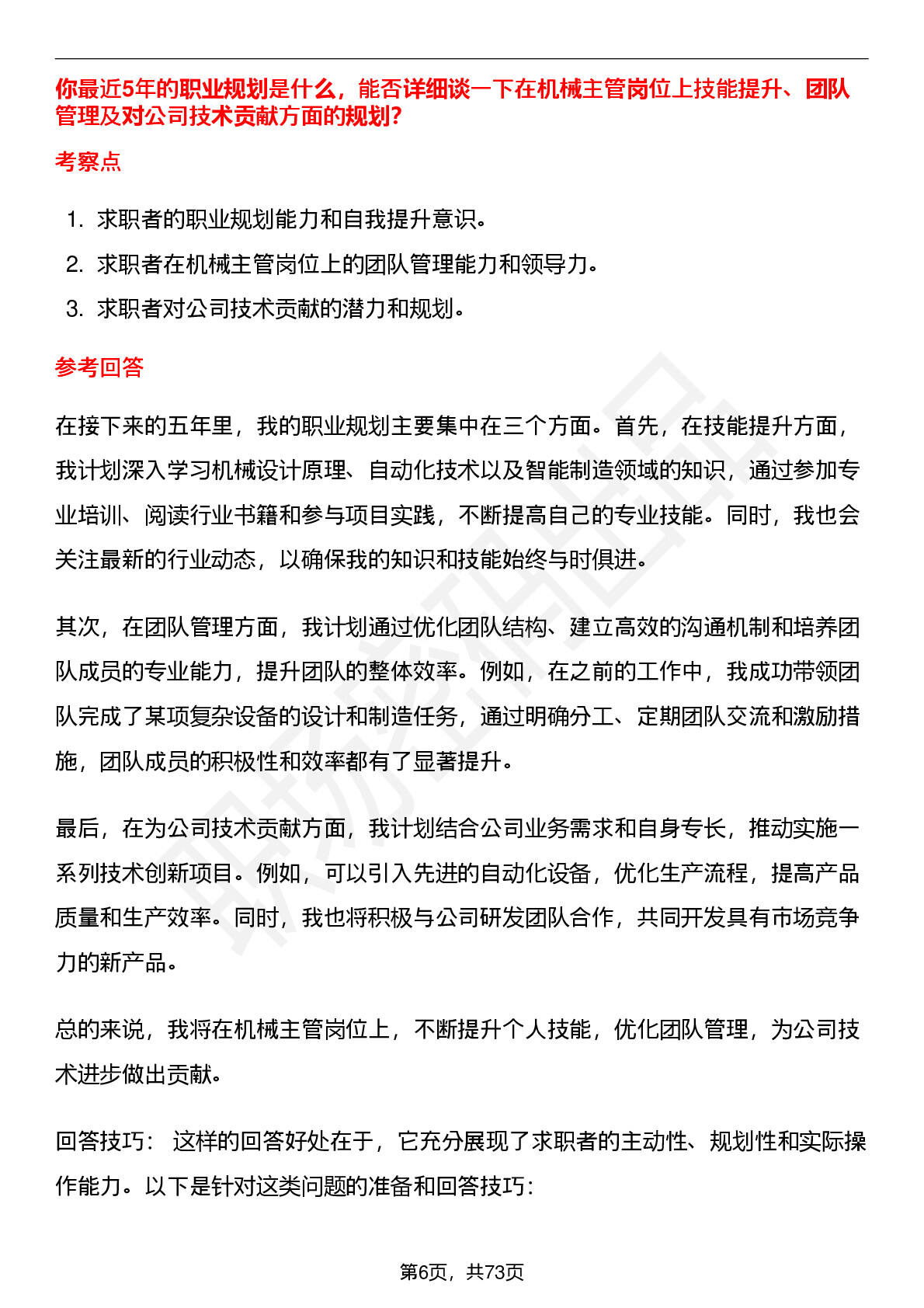 你最近5年的职业规划是什么，能否详细谈一下在机械主管岗位上技能提升、团队管理及对公司技术贡献方面的规划?

考察点

1. 求职者的职业规划能力和自我提升意识。
2. 求职者在机械主管岗位上的团队管理能力和领导力。
3. 求职者对公司技术贡献的潜力和规划。

参考回答

在接下来的五年里，我的职业规划主要集中在三个方面。首先，在技能提升方面，我计划深入学习机械设计原理、自动化技术以及智能制造领域的知识，通过参加专业培训、阅读行业书籍和参与项目实践，不断提高自己的专业技能。同时，我也会关注最新的行业动态，以确保我的知识和技能始终与时俱进。

其次，在团队管理方面，我计划通过优化团队结构、建立高效的沟通机制和培养团队成员的专业能力，提升团队的整体效率。例如，在之前的工作中，我成功带领团队完成了某项复杂设备的设计和制造任务，通过明确分工、定期团队交流和激励措施，团队成员的积极性和效率都有了显著提升。

最后，在为公司技术贡献方面，我计划结合公司业务需求和自身专长，推动实施一系列技术创新项目。例如，可以引入先进的自动化设备，优化生产流程，提高产品质量和生产效率。同时，我也将积极与公司研发团队合作，共同开发具有市场竞争力的新产品。

总的来说，我将在机械主管岗位上，不断提升个人技能，优化团队管理，为公司技术进步做出贡献。

回答技巧： 这样的回答好处在于，它充分展现了求职者的主动性、规划性和实际操作能力。以下是针对这类问题的准备和回答技巧：

第6页，共73页